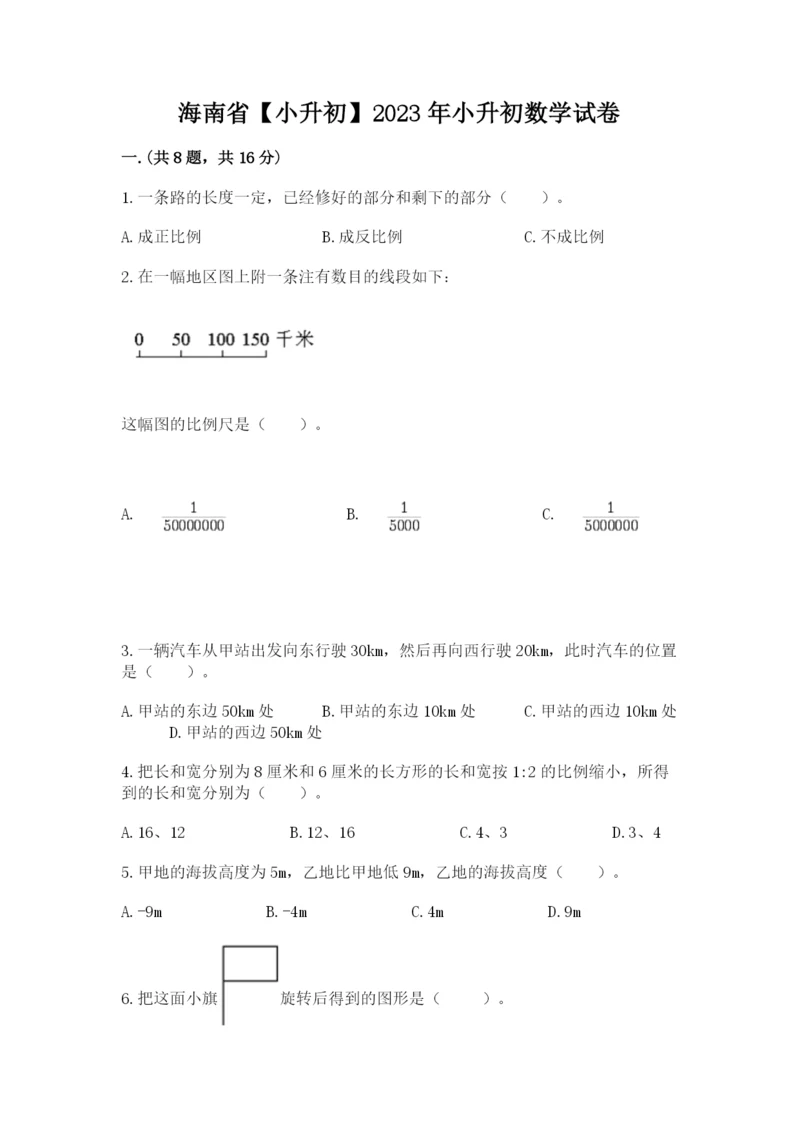 海南省【小升初】2023年小升初数学试卷

一.(共8题，共16分)

1.一条路的长度一定，已经修好的部分和剩下的部分（　　）。

A.成正比例　　　B.成反比例　　　C.不成比例

2.在一幅地区图上附一条注有数目的线段如下：

0　50　100　150 千米

这幅图的比例尺是（　　）。

A. $\frac{1}{50000000}$　　　B. $\frac{1}{5000}$　　　C. $\frac{1}{5000000}$

3.一辆汽车从甲站出发向东行驶30km，然后再向西行驶20km，此时汽车的位置是（　　）。

A.甲站的东边50km处　　B.甲站的东边10km处　　C.甲站的西边10km处　　D.甲站的西边50km处

4.把长和宽分别为8厘米和6厘米的长方形的长和宽按1:2的比例缩小，所得到的长和宽分别为（　　）。

A.16、12　　B.12、16　　C.4、3　　D.3、4

5.甲地的海拔高度为5m，乙地比甲地低9m，乙地的海拔高度（　　）。

A.-9m　　B.-4m　　C.4m　　D.9m

6.把这面小旗　　旋转后得到的图形是（　　）。